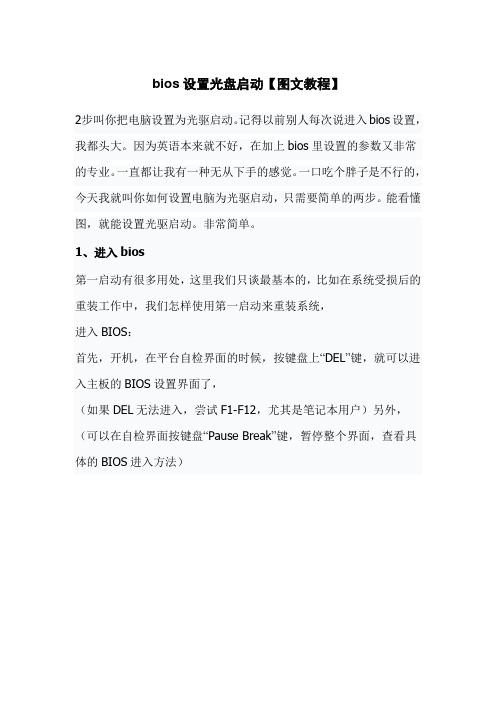 bios 设置光盘启动【图文教程】

2步叫你把电脑设置为光驱启动。记得以前别人每次说进入 bios 设置，我都头大。因为英语本来就不好，在加上 bios 里设置的参数又非常的专业。一直都让我有一种无从下手的感觉。一口吃个胖子是不行的，今天我就叫你如何设置电脑为光驱启动，只需要简单的两步。能看懂图，就能设置光驱启动。非常简单。

1、进入 bios

第一启动有很多用处，这里我们只谈最基本的，比如在系统受损后的重装工作中，我们怎样使用第一启动来重装系统，

进入 BIOS：

首先，开机，在平台自检界面的时候，按键盘上“DEL”键，就可以进入主板的 BIOS 设置界面了，

（如果 DEL 无法进入，尝试 F1-F12，尤其是笔记本用户）另外，

（可以在自检界面按键盘“Pause Break”键，暂停整个界面，查看具体的 BIOS 进入方法）